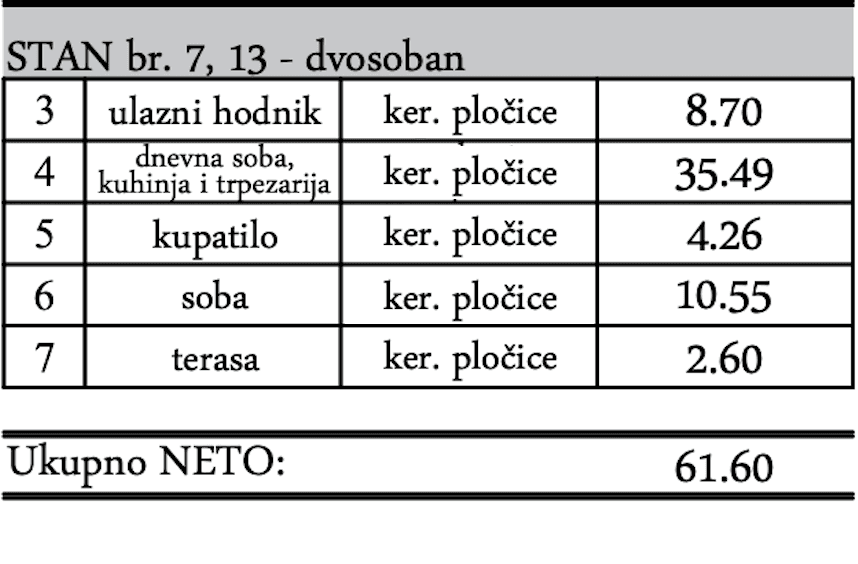 STAN br. 7, 13 - dvosoban

| 3 | ulazni hodnik | ker. pločice | 8.70 |
|---|---|---|---|
| 4 | dnevna soba, kuhinja i trpezarija | ker. pločice | 35.49 |
| 5 | kupatilo | ker. pločice | 4.26 |
| 6 | soba | ker. pločice | 10.55 |
| 7 | terasa | ker. pločice | 2.60 |

Ukupno NETO: 61.60